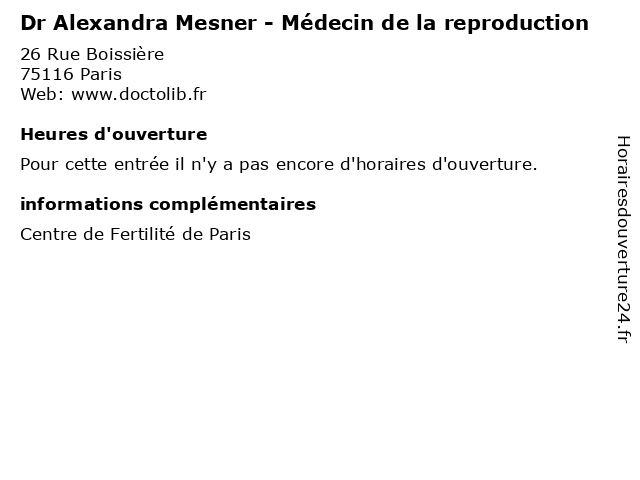 Dr Alexandra Mesner - Médecin de la reproduction

26 Rue Boissière
75116 Paris
Web: www.doctolib.fr

Heures d'ouverture

Pour cette entrée il n'y a pas encore d'horaires d'ouverture.

informations complémentaires

Centre de Fertilité de Paris

Horairesdouverture24.fr